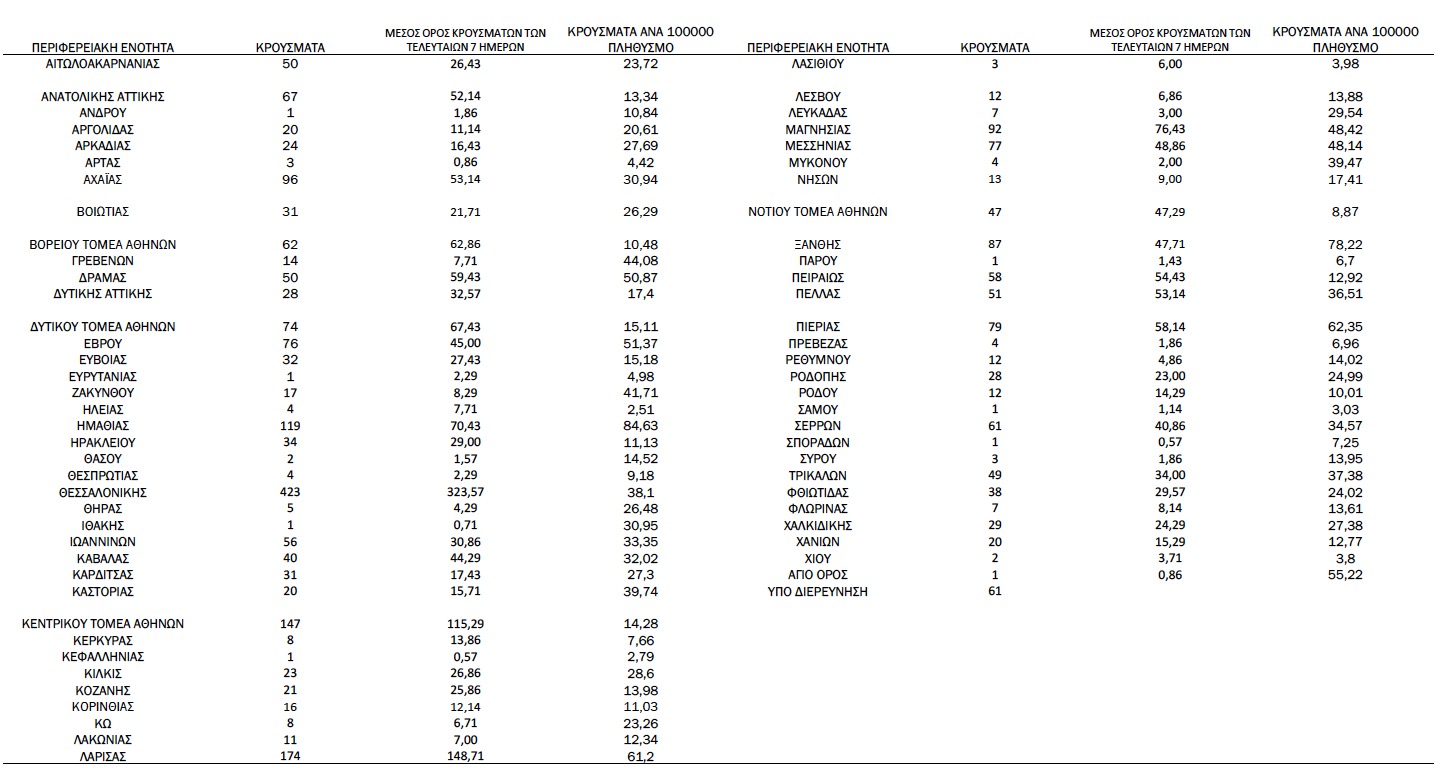 | ΠΕΡΙΦΕΡΕΙΑΚΗ ΕΝΟΤΗΤΑ | ΚΡΟΥΣΜΑΤΑ | ΜΕΣΟΣ ΟΡΟΣ ΚΡΟΥΣΜΑΤΩΝ ΤΩΝ ΤΕΛΕΥΤΑΙΩΝ 7 ΗΜΕΡΩΝ | ΚΡΟΥΣΜΑΤΑ ΑΝΑ 100000 ΠΛΗΘΥΣΜΟ |
|---|---|---|---|
| ΑΙΤΩΛΟΑΚΑΡΝΑΝΙΑΣ | 50 | 26,43 | 23,72 |
| ΑΝΑΤΟΛΙΚΗΣ ΑΤΤΙΚΗΣ | 67 | 52,14 | 13,34 |
| ΑΝΔΡΟΥ | 1 | 1,86 | 10,84 |
| ΑΡΓΟΛΙΔΑΣ | 20 | 11,14 | 20,61 |
| ΑΡΚΑΔΙΑΣ | 24 | 16,43 | 27,69 |
| ΑΡΤΑΣ | 3 | 0,86 | 4,42 |
| ΑΧΑΪΑΣ | 96 | 53,14 | 30,94 |
| ΒΟΙΩΤΙΑΣ | 31 | 21,71 | 26,29 |
| ΒΟΡΕΙΟΥ ΤΟΜΕΑ ΑΘΗΝΩΝ | 62 | 62,86 | 10,48 |
| ΓΡΕΒΕΝΩΝ | 14 | 7,71 | 44,08 |
| ΔΡΑΜΑΣ | 50 | 59,43 | 50,87 |
| ΔΥΤΙΚΗΣ ΑΤΤΙΚΗΣ | 28 | 32,57 | 17,4 |
| ΔΥΤΙΚΟΥ ΤΟΜΕΑ ΑΘΗΝΩΝ | 74 | 67,43 | 15,11 |
| ΕΒΡΟΥ | 76 | 45,00 | 51,37 |
| ΕΥΒΟΙΑΣ | 32 | 27,43 | 15,18 |
| ΕΥΡΥΤΑΝΙΑΣ | 1 | 2,29 | 4,98 |
| ΖΑΚΥΝΘΟΥ | 17 | 8,29 | 41,71 |
| ΗΛΕΙΑΣ | 4 | 7,71 | 2,51 |
| ΗΜΑΘΙΑΣ | 119 | 70,43 | 84,63 |
| ΗΡΑΚΛΕΙΟΥ | 34 | 29,00 | 11,13 |
| ΘΑΣΟΥ | 2 | 1,57 | 14,52 |
| ΘΕΣΠΡΩΤΙΑΣ | 4 | 2,29 | 9,18 |
| ΘΕΣΣΑΛΟΝΙΚΗΣ | 423 | 323,57 | 38,1 |
| ΘΗΡΑΣ | 5 | 4,29 | 26,48 |
| ΙΘΑΚΗΣ | 1 | 0,71 | 30,95 |
| ΙΩΑΝΝΙΝΩΝ | 56 | 30,86 | 33,35 |
| ΚΑΒΑΛΑΣ | 40 | 44,29 | 32,02 |
| ΚΑΡΔΙΤΣΑΣ | 31 | 17,43 | 27,3 |
| ΚΑΣΤΟΡΙΑΣ | 20 | 15,71 | 39,74 |
| ΚΕΝΤΡΙΚΟΥ ΤΟΜΕΑ ΑΘΗΝΩΝ | 147 | 115,29 | 14,28 |
| ΚΕΡΚΥΡΑΣ | 8 | 13,86 | 7,66 |
| ΚΕΦΑΛΛΗΝΙΑΣ | 1 | 0,57 | 2,79 |
| ΚΙΛΚΙΣ | 23 | 26,86 | 28,6 |
| ΚΟΖΑΝΗΣ | 21 | 25,86 | 13,98 |
| ΚΟΡΙΝΘΙΑΣ | 16 | 12,14 | 11,03 |
| ΚΩ | 8 | 6,71 | 23,26 |
| ΛΑΚΩΝΙΑΣ | 11 | 7,00 | 12,34 |
| ΛΑΡΙΣΑΣ | 174 | 148,71 | 61,2 |

| ΠΕΡΙΦΕΡΕΙΑΚΗ ΕΝΟΤΗΤΑ | ΚΡΟΥΣΜΑΤΑ | ΜΕΣΟΣ ΟΡΟΣ ΚΡΟΥΣΜΑΤΩΝ ΤΩΝ ΤΕΛΕΥΤΑΙΩΝ 7 ΗΜΕΡΩΝ | ΚΡΟΥΣΜΑΤΑ ΑΝΑ 100000 ΠΛΗΘΥΣΜΟ |
|---|---|---|---|
| ΛΑΣΙΘΙΟΥ | 3 | 6,00 | 3,98 |
| ΛΕΣΒΟΥ | 12 | 6,86 | 13,88 |
| ΛΕΥΚΑΔΑΣ | 7 | 3,00 | 29,54 |
| ΜΑΓΝΗΣΙΑΣ | 92 | 76,43 | 48,42 |
| ΜΕΣΣΗΝΙΑΣ | 77 | 48,86 | 48,14 |
| ΜΥΚΟΝΟΥ | 4 | 2,00 | 39,47 |
| ΝΗΣΩΝ | 13 | 9,00 | 17,41 |
| ΝΟΤΙΟΥ ΤΟΜΕΑ ΑΘΗΝΩΝ | 47 | 47,29 | 8,87 |
| ΞΑΝΘΗΣ | 87 | 47,71 | 78,22 |
| ΠΑΡΟΥ | 1 | 1,43 | 6,7 |
| ΠΕΙΡΑΙΩΣ | 58 | 54,43 | 12,92 |
| ΠΕΛΛΑΣ | 51 | 53,14 | 36,51 |
| ΠΙΕΡΙΑΣ | 79 | 58,14 | 62,35 |
| ΠΡΕΒΕΖΑΣ | 4 | 1,86 | 6,96 |
| ΡΕΘΥΜΝΟΥ | 12 | 4,86 | 14,02 |
| ΡΟΔΟΠΗΣ | 28 | 23,00 | 24,99 |
| ΡΟΔΟΥ | 12 | 14,29 | 10,01 |
| ΣΑΜΟΥ | 1 | 1,14 | 3,03 |
| ΣΕΡΡΩΝ | 61 | 40,86 | 34,57 |
| ΣΠΟΡΑΔΩΝ | 1 | 0,57 | 7,25 |
| ΣΥΡΟΥ | 3 | 1,86 | 13,95 |
| ΤΡΙΚΑΛΩΝ | 49 | 34,00 | 37,38 |
| ΦΘΙΩΤΙΔΑΣ | 38 | 29,57 | 24,02 |
| ΦΛΩΡΙΝΑΣ | 7 | 8,14 | 13,61 |
| ΧΑΛΚΙΔΙΚΗΣ | 29 | 24,29 | 27,38 |
| ΧΑΝΙΩΝ | 20 | 15,29 | 12,77 |
| ΧΙΟΥ | 2 | 3,71 | 3,8 |
| ΑΓΙΟ ΟΡΟΣ | 1 | 0,86 | 55,22 |
| ΥΠΟ ΔΙΕΡΕΥΝΗΣΗ | 61 | | |